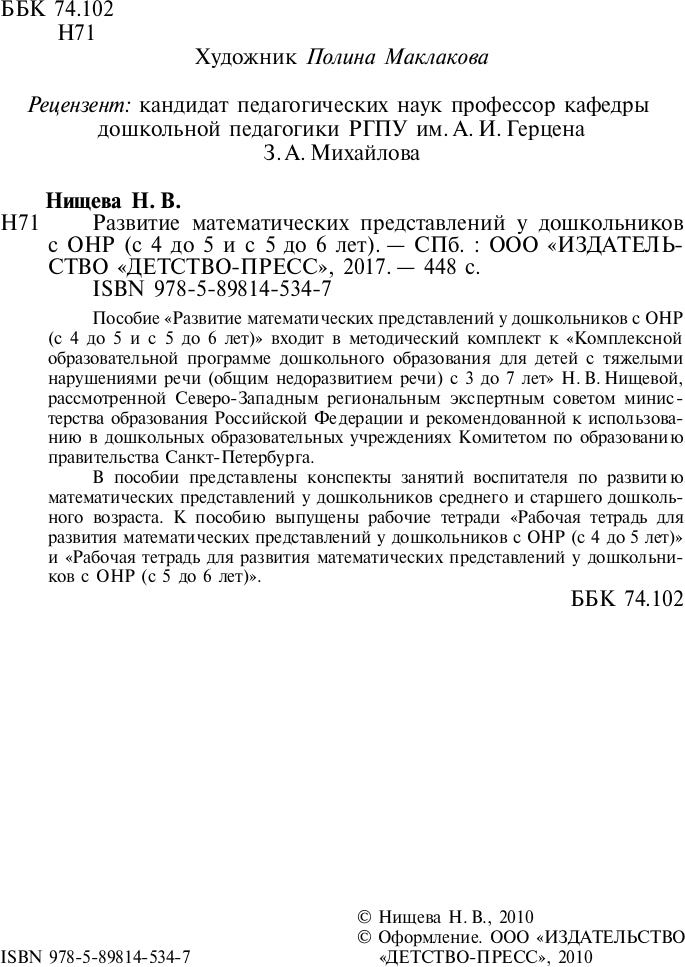 ББК 74.102
Н71

Художник Полина Маклакова

Рецензент: кандидат педагогических наук профессор кафедры дошкольной педагогики РГПУ им. А. И. Герцена З. А. Михайлова

Нищева Н. В.
Н71 Развитие математических представлений у дошкольников с ОНР (с 4 до 5 и с 5 до 6 лет). — СПб. : ООО «ИЗДАТЕЛЬСТВО «ДЕТСТВО-ПРЕСС», 2017. — 448 с.
ISBN 978-5-89814-534-7

Пособие «Развитие математических представлений у дошкольников с ОНР (с 4 до 5 и с 5 до 6 лет)» входит в методический комплект к «Комплексной образовательной программе дошкольного образования для детей с тяжелыми нарушениями речи (общим недоразвитием речи) с 3 до 7 лет» Н. В. Нищевой, рассмотренной Северо-Западным региональным экспертным советом министерства образования Российской Федерации и рекомендованной к использованию в дошкольных образовательных учреждениях Комитетом по образованию правительства Санкт-Петербурга.

В пособии представлены конспекты занятий воспитателя по развитию математических представлений у дошкольников среднего и старшего дошкольного возраста. К пособию выпущены рабочие тетради «Рабочая тетрадь для развития математических представлений у дошкольников с ОНР (с 4 до 5 лет)» и «Рабочая тетрадь для развития математических представлений у дошкольников с ОНР (с 5 до 6 лет)».

ББК 74.102

ISBN 978-5-89814-534-7

© Нищева Н. В., 2010
© Оформление. ООО «ИЗДАТЕЛЬСТВО «ДЕТСТВО-ПРЕСС», 2010